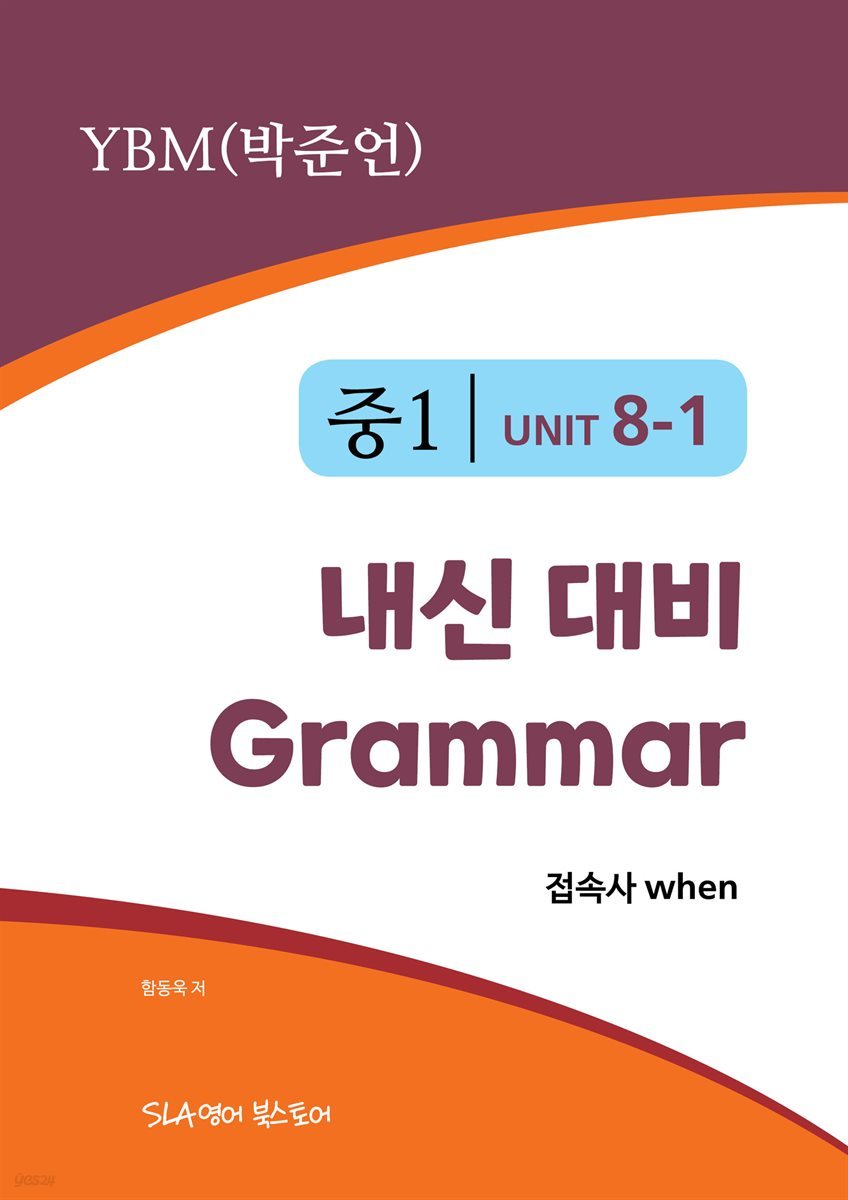 YBM(박준언)

중1 | UNIT 8-1

내신 대비
Grammar

접속사 when

함동욱 저

SLA영어 북스토어

yes24